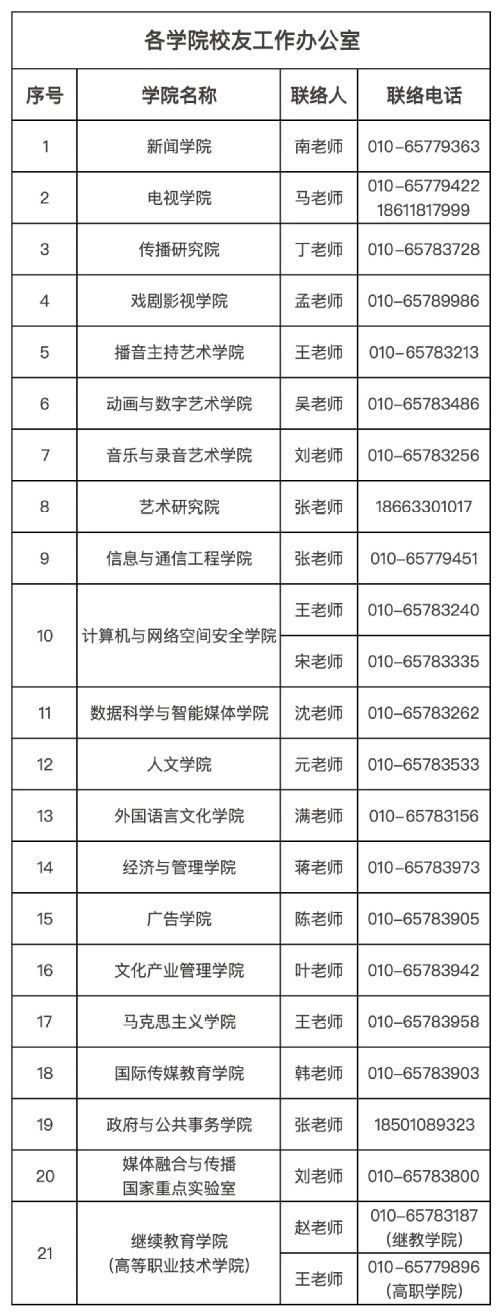 各学院校友工作办公室

| 序号 | 学院名称 | 联络人 | 联络电话 |
|---|---|---|---|
| 1 | 新闻学院 | 南老师 | 010-65779363 |
| 2 | 电视学院 | 马老师 | 010-65779422 18611817999 |
| 3 | 传播研究院 | 丁老师 | 010-65783728 |
| 4 | 戏剧影视学院 | 孟老师 | 010-65789986 |
| 5 | 播音主持艺术学院 | 王老师 | 010-65783213 |
| 6 | 动画与数字艺术学院 | 吴老师 | 010-65783486 |
| 7 | 音乐与录音艺术学院 | 刘老师 | 010-65783256 |
| 8 | 艺术研究院 | 张老师 | 18663301017 |
| 9 | 信息与通信工程学院 | 张老师 | 010-65779451 |
| 10 | 计算机与网络空间安全学院 | 王老师 | 010-65783240 |
| | | 宋老师 | 010-65783335 |
| 11 | 数据科学与智能媒体学院 | 沈老师 | 010-65783262 |
| 12 | 人文学院 | 元老师 | 010-65783533 |
| 13 | 外国语言文化学院 | 满老师 | 010-65783156 |
| 14 | 经济与管理学院 | 蒋老师 | 010-65783973 |
| 15 | 广告学院 | 陈老师 | 010-65783905 |
| 16 | 文化产业管理学院 | 叶老师 | 010-65783942 |
| 17 | 马克思主义学院 | 王老师 | 010-65783958 |
| 18 | 国际传媒教育学院 | 韩老师 | 010-65783903 |
| 19 | 政府与公共事务学院 | 张老师 | 18501089323 |
| 20 | 媒体融合与传播 国家重点实验室 | 刘老师 | 010-65783800 |
| 21 | 继续教育学院 （高等职业技术学院） | 赵老师 | 010-65783187 （继教学院） |
| | | 王老师 | 010-65779896 （高职学院） |